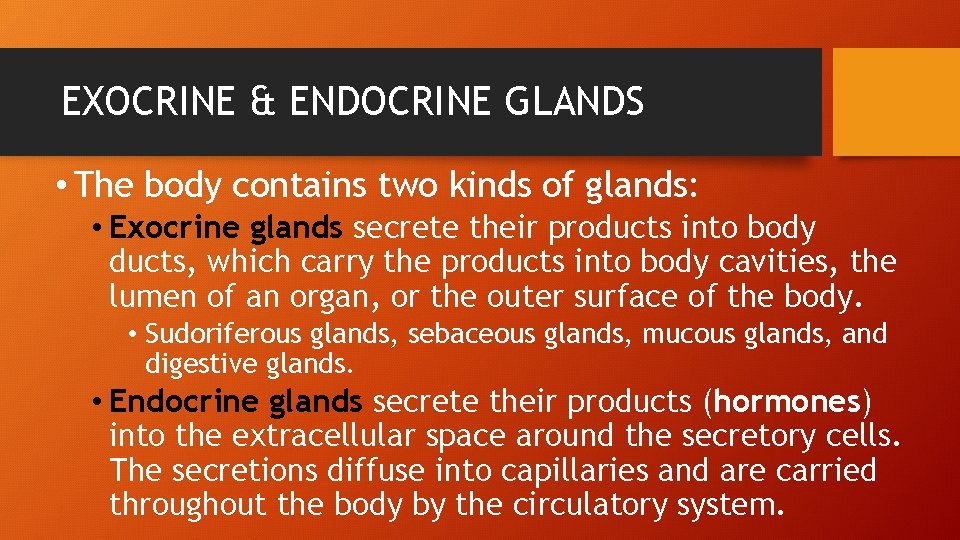 EXOCRINE & ENDOCRINE GLANDS

• The body contains two kinds of glands:

• Exocrine glands secrete their products into body ducts, which carry the products into body cavities, the lumen of an organ, or the outer surface of the body.

• Sudoriferous glands, sebaceous glands, mucous glands, and digestive glands.

• Endocrine glands secrete their products (hormones) into the extracellular space around the secretory cells. The secretions diffuse into capillaries and are carried throughout the body by the circulatory system.